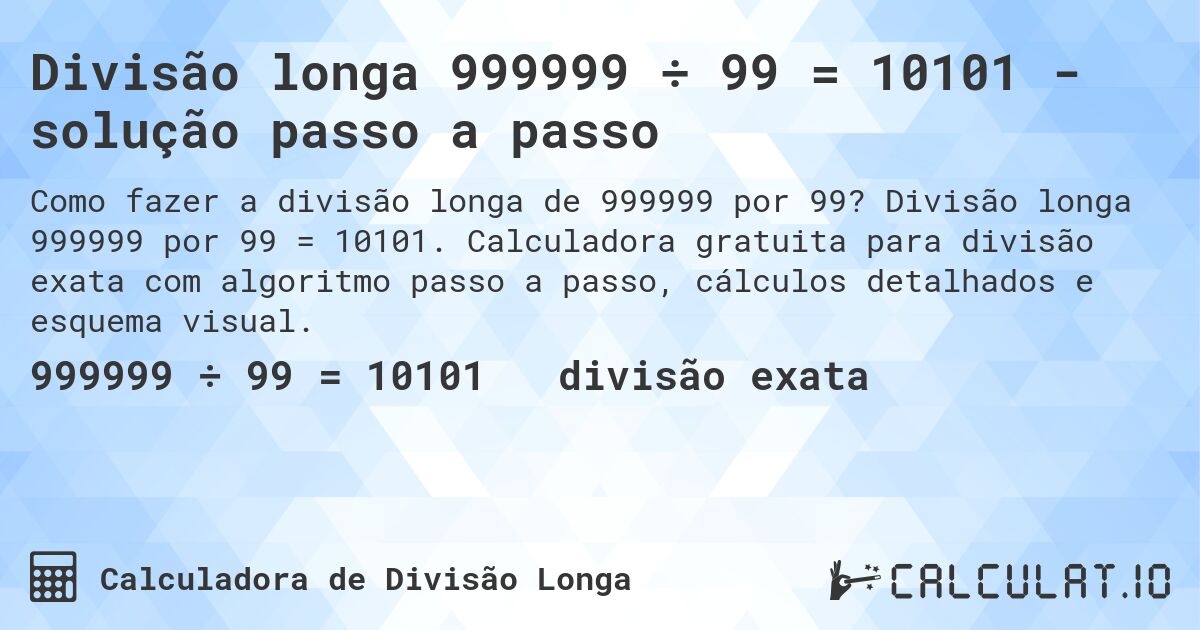 Divisão longa 999999 ÷ 99 = 10101 - solução passo a passo

Como fazer a divisão longa de 999999 por 99? Divisão longa 999999 por 99 = 10101. Calculadora gratuita para divisão exata com algoritmo passo a passo, cálculos detalhados e esquema visual.

999999 ÷ 99 = 10101   divisão exata

Calculadora de Divisão Longa

CALCULAT.IO